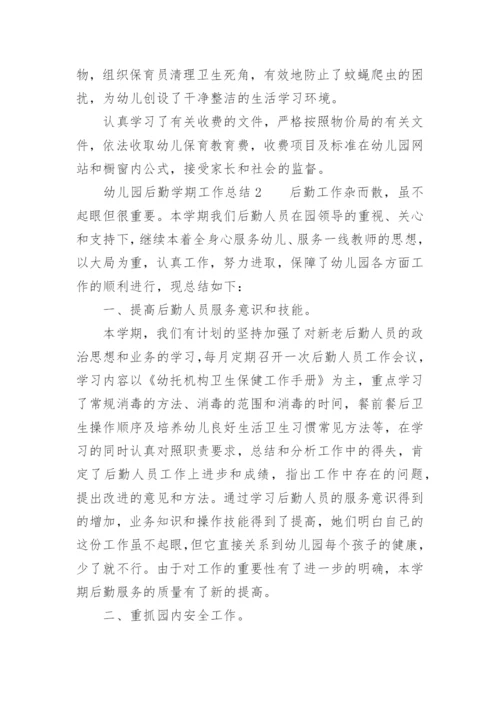 物，组织保育员清理卫生死角，有效地防止了蚊蝇爬虫的困扰，为幼儿创设了干净整洁的生活学习环境。

认真学习了有关收费的文件，严格按照物价局的有关文件，依法收取幼儿保育教育费，收费项目及标准在幼儿园网站和橱窗内公式，接受家长和社会的监督。

幼儿园后勤学期工作总结2　　后勤工作杂而散，虽不起眼但很重要。本学期我们后勤人员在园领导的重视、关心和支持下，继续本着全身心服务幼儿、服务一线教师的思想，以大局为重，认真工作，努力进取，保障了幼儿园各方面工作的顺利进行，现总结如下：

一、提高后勤人员服务意识和技能。

本学期，我们有计划的坚持加强了对新老后勤人员的政治思想和业务的学习，每月定期召开一次后勤人员工作会议，学习内容以《幼托机构卫生保健工作手册》为主，重点学习了常规消毒的方法、消毒的范围和消毒的时间，餐前餐后卫生操作顺序及培养幼儿良好生活卫生习惯常见方法等，在学习的同时认真对照职责要求，总结和分析工作中的得失，肯定了后勤人员工作上进步和成绩，指出工作中存在的问题，提出改进的意见和方法。通过学习后勤人员的服务意识得到的增加，业务知识和操作技能得到了提高，她们明白自己的这份工作虽不起眼，但它直接关系到幼儿园每个孩子的健康，少了就不行。由于对工作的重要性有了进一步的明确，本学期后勤服务的质量有了新的提高。

二、重抓园内安全工作。